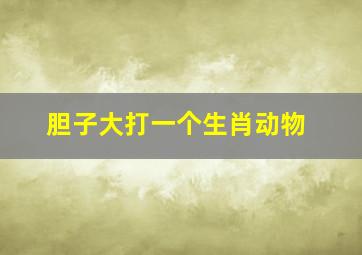 胆子大打一个生肖动物